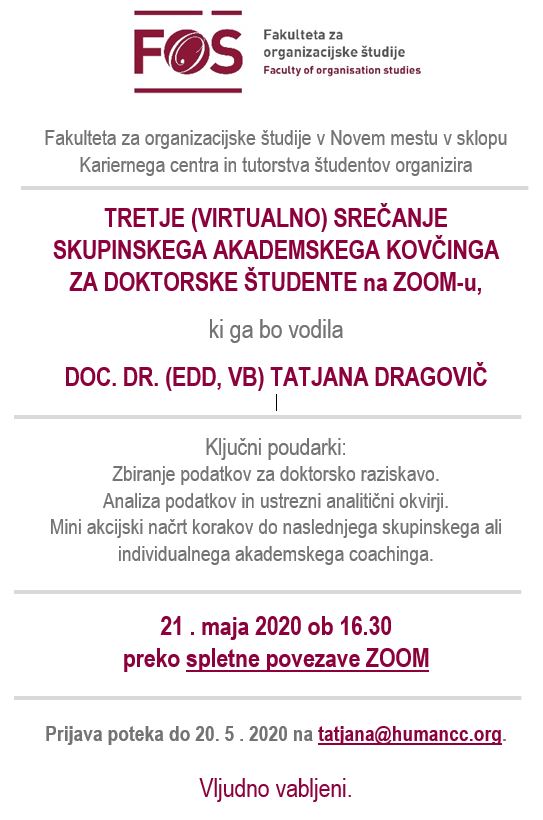 FOS

Fakulteta za organizacijske študije
Faculty of organisation studies

Fakulteta za organizacijske študije v Novem mestu v sklopu Kariernega centra in tutorstva študentov organizira

TRETJE (VIRTUALNO) SREČANJE SKUPINSKEGA AKADEMSKEGA KOVČINGA ZA DOKTORSKE ŠTUDENTE na ZOOM-u,

ki ga bo vodila

DOC. DR. (EDD, VB) TATJANA DRAGOVIČ

Ključni poudarki:
Zbiranje podatkov za doktorsko raziskavo.
Analiza podatkov in ustrezni analitični okvirji.
Mini akcijski načrt korakov do naslednjega skupinskega ali individualnega akademskega coachinga.

21 . maja 2020 ob 16.30
preko spletne povezave ZOOM

Prijava poteka do 20. 5 . 2020 na tatjana@humancc.org.

Vljudno vabljeni.